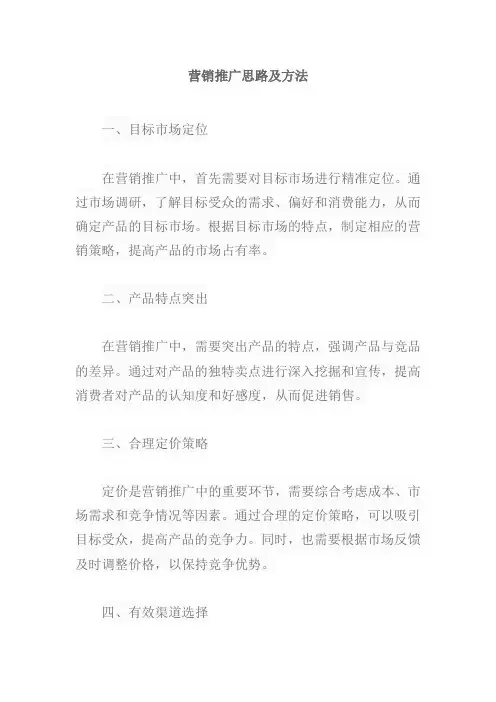 营销推广思路及方法

一、目标市场定位

在营销推广中，首先需要对目标市场进行精准定位。通过市场调研，了解目标受众的需求、偏好和消费能力，从而确定产品的目标市场。根据目标市场的特点，制定相应的营销策略，提高产品的市场占有率。

二、产品特点突出

在营销推广中，需要突出产品的特点，强调产品与竞品的差异。通过对产品的独特卖点进行深入挖掘和宣传，提高消费者对产品的认知度和好感度，从而促进销售。

三、合理定价策略

定价是营销推广中的重要环节，需要综合考虑成本、市场需求和竞争情况等因素。通过合理的定价策略，可以吸引目标受众，提高产品的竞争力。同时，也需要根据市场反馈及时调整价格，以保持竞争优势。

四、有效渠道选择